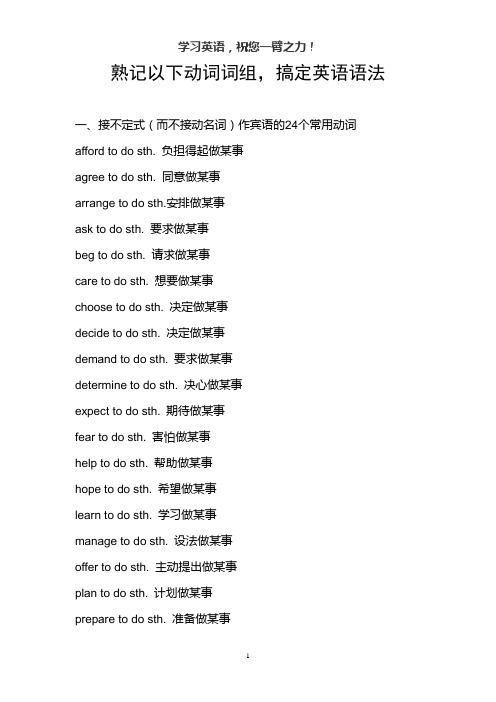 学习英语，祝您一臂之力！

熟记以下动词词组，搞定英语语法

一、接不定式（而不接动名词）作宾语的24个常用动词

afford to do sth. 负担得起做某事

agree to do sth. 同意做某事

arrange to do sth.安排做某事

ask to do sth. 要求做某事

beg to do sth. 请求做某事

care to do sth. 想要做某事

choose to do sth. 决定做某事

decide to do sth. 决定做某事

demand to do sth. 要求做某事

determine to do sth. 决心做某事

expect to do sth. 期待做某事

fear to do sth. 害怕做某事

help to do sth. 帮助做某事

hope to do sth. 希望做某事

learn to do sth. 学习做某事

manage to do sth. 设法做某事

offer to do sth. 主动提出做某事

plan to do sth. 计划做某事

prepare to do sth. 准备做某事

1